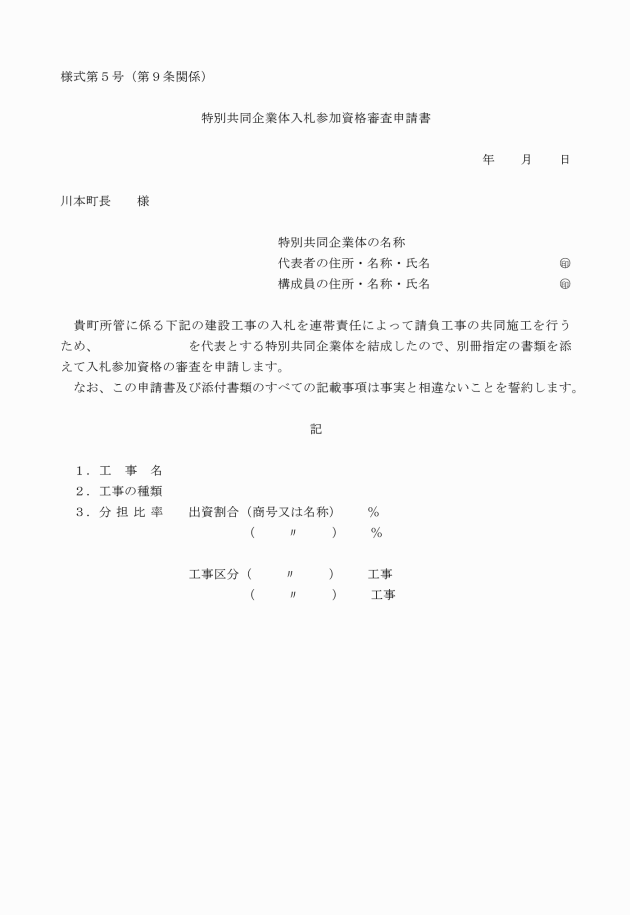 様式第５号（第９条関係）

特別共同企業体入札参加資格審査申請書

年　　月　　日

川本町長　　様

特別共同企業体の名称
代表者の住所・名称・氏名　　　　　　　　　　㊞
構成員の住所・名称・氏名　　　　　　　　　　㊞

貴町所管に係る下記の建設工事の入札を連帯責任によって請負工事の共同施工を行うため、　　　　　　を代表とする特別共同企業体を結成したので、別冊指定の書類を添えて入札参加資格の審査を申請します。

なお、この申請書及び添付書類のすべての記載事項は事実と相違ないことを誓約します。

記

１．工　事　名
２．工事の種類
３．分 担 比 率　　出資割合（商号又は名称）　　％
（　　〃　　）　　％

工事区分（　　〃　　）　　工事
（　　〃　　）　　工事